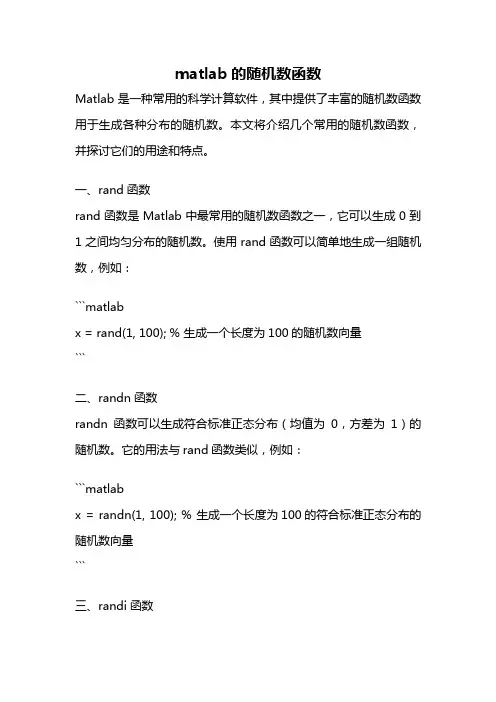 matlab 的随机数函数

Matlab 是一种常用的科学计算软件，其中提供了丰富的随机数函数用于生成各种分布的随机数。本文将介绍几个常用的随机数函数，并探讨它们的用途和特点。

一、rand 函数

rand 函数是 Matlab 中最常用的随机数函数之一，它可以生成 0 到 1 之间均匀分布的随机数。使用 rand 函数可以简单地生成一组随机数，例如：

```matlab
x = rand(1, 100); % 生成一个长度为 100 的随机数向量
```

二、randn 函数

randn 函数可以生成符合标准正态分布（均值为 0，方差为 1）的随机数。它的用法与 rand 函数类似，例如：

```matlab
x = randn(1, 100); % 生成一个长度为 100 的符合标准正态分布的随机数向量
```

三、randi 函数